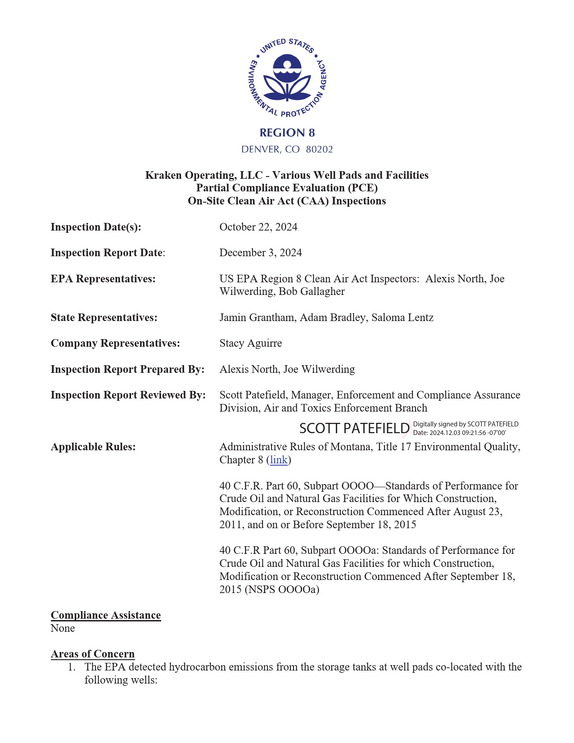 UNITED STATES ENVIRONMENTAL PROTECTION AGENCY

REGION 8
DENVER, CO 80202

Kraken Operating, LLC - Various Well Pads and Facilities
Partial Compliance Evaluation (PCE)
On-Site Clean Air Act (CAA) Inspections

Inspection Date(s): October 22, 2024

Inspection Report Date: December 3, 2024

EPA Representatives: US EPA Region 8 Clean Air Act Inspectors: Alexis North, Joe Wilwerding, Bob Gallagher

State Representatives: Jamin Grantham, Adam Bradley, Saloma Lentz

Company Representatives: Stacy Aguirre

Inspection Report Prepared By: Alexis North, Joe Wilwerding

Inspection Report Reviewed By: Scott Patefield, Manager, Enforcement and Compliance Assurance Division, Air and Toxics Enforcement Branch

SCOTT PATEFIELD Digitally signed by SCOTT PATEFIELD Date: 2024.12.03 09:21:56 -07'00'

Applicable Rules: Administrative Rules of Montana, Title 17 Environmental Quality, Chapter 8 (link)

40 C.F.R. Part 60, Subpart OOOO—Standards of Performance for Crude Oil and Natural Gas Facilities for Which Construction, Modification, or Reconstruction Commenced After August 23, 2011, and on or Before September 18, 2015

40 C.F.R Part 60, Subpart OOOOa: Standards of Performance for Crude Oil and Natural Gas Facilities for which Construction, Modification or Reconstruction Commenced After September 18, 2015 (NSPS OOOOa)

Compliance Assistance
None

Areas of Concern
1. The EPA detected hydrocarbon emissions from the storage tanks at well pads co-located with the following wells: